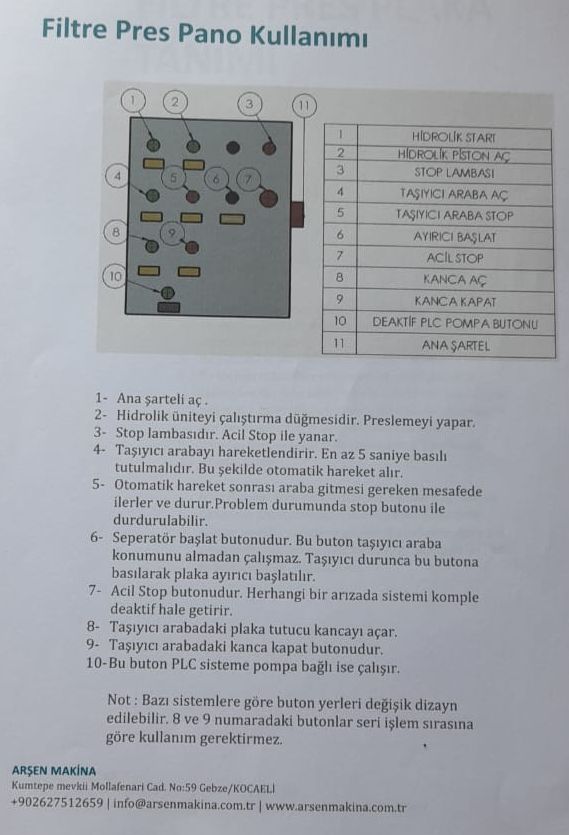 Filtre Pres Pano Kullanımı

1 2 3 11 4 5 6 7 8 9 10

| 1 | HİDROLİK START |
|---|---|
| 2 | HİDROLİK PİSTON AÇ |
| 3 | STOP LAMBASI |
| 4 | TAŞIYICI ARABA AÇ |
| 5 | TAŞIYICI ARABA STOP |
| 6 | AYIRICI BAŞLAT |
| 7 | ACİL STOP |
| 8 | KANCA AÇ |
| 9 | KANCA KAPAT |
| 10 | DEAKTİF PLC POMPA BUTONU |
| 11 | ANA ŞARTEL |

1- Ana şarteli aç .
2- Hidrolik üniteyi çalıştırma düğmesidir. Preslemeyi yapar.
3- Stop lambasıdır. Acil Stop ile yanar.
4- Taşıyıcı arabayı hareketlendirir. En az 5 saniye basılı tutulmalıdır. Bu şekilde otomatik hareket alır.
5- Otomatik hareket sonrası araba gitmesi gereken mesafede ilerler ve durur.Problem durumunda stop butonu ile durdurulabilir.
6- Seperatör başlat butonudur. Bu buton taşıyıcı araba konumunu almadan çalışmaz. Taşıyıcı durunca bu butona basılarak plaka ayırıcı başlatılır.
7- Acil Stop butonudur. Herhangi bir arızada sistemi komple deaktif hale getirir.
8- Taşıyıcı arabadaki plaka tutucu kancayı açar.
9- Taşıyıcı arabadaki kanca kapat butonudur.
10-Bu buton PLC sisteme pompa bağlı ise çalışır.

Not : Bazı sistemlere göre buton yerleri değişik dizayn edilebilir. 8 ve 9 numaradaki butonlar seri işlem sırasına göre kullanım gerektirmez.

ARŞEN MAKİNA
Kumtepe mevkii Mollafenari Cad. No:59 Gebze/KOCAELİ
+902627512659 | info@arsenmakina.com.tr | www.arsenmakina.com.tr